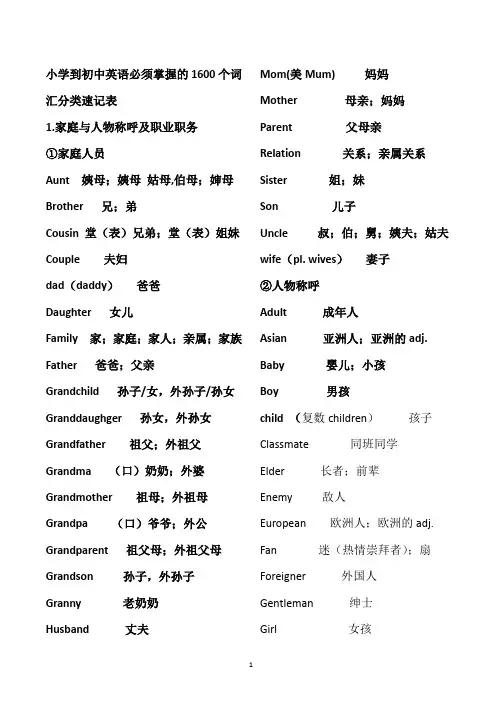 小学到初中英语必须掌握的 1600 个词汇分类速记表

1.家庭与人物称呼及职业职务

①家庭人员

Aunt 姨母；姨母 姑母,伯母；婶母

Brother 兄；弟

Cousin 堂（表）兄弟；堂（表）姐妹

Couple 夫妇

dad（daddy） 爸爸

Daughter 女儿

Family 家；家庭；家人；亲属；家族

Father 爸爸；父亲

Grandchild 孙子/女，外孙子/孙女

Granddaughger 孙女，外孙女

Grandfather 祖父；外祖父

Grandma （口）奶奶；外婆

Grandmother 祖母；外祖母

Grandpa （口）爷爷；外公

Grandparent 祖父母；外祖父母

Grandson 孙子，外孙子

Granny 老奶奶

Husband 丈夫

Mom(美 Mum) 妈妈

Mother 母亲；妈妈

Parent 父母亲

Relation 关系；亲属关系

Sister 姐；妹

Son 儿子

Uncle 叔；伯；舅；姨夫；姑夫

wife（pl. wives） 妻子

②人物称呼

Adult 成年人

Asian 亚洲人；亚洲的 adj.

Baby 婴儿；小孩

Boy 男孩

child （复数 children） 孩子

Classmate 同班同学

Elder 长者；前辈

Enemy 敌人

European 欧洲人；欧洲的 adj.

Fan 迷（热情崇拜者）；扇

Foreigner 外国人

Gentleman 绅士

Girl 女孩

1